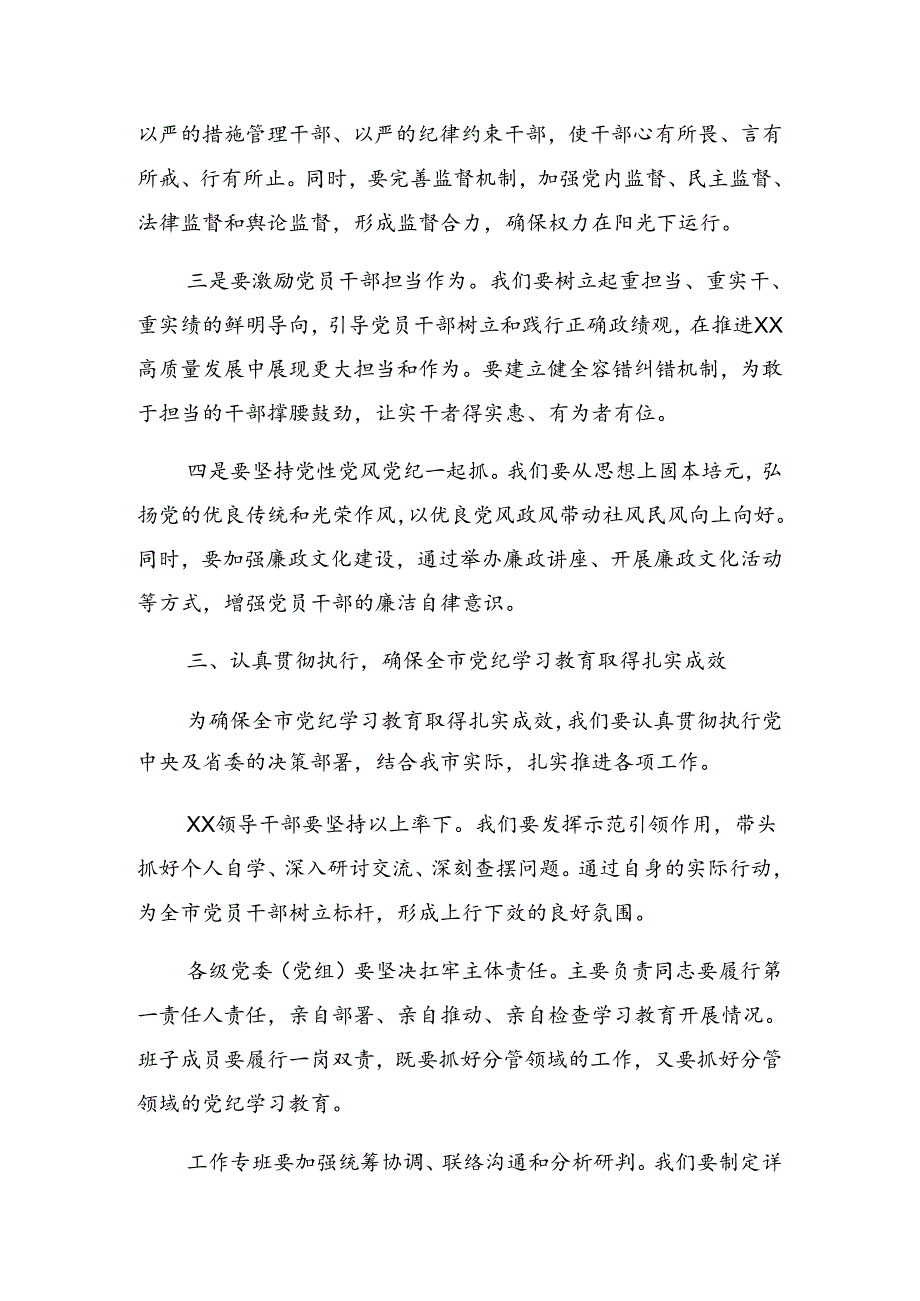 以严的措施管理干部、以严的纪律约束干部，使干部心有所畏、言有所戒、行有所止。同时，要完善监督机制，加强党内监督、民主监督、法律监督和舆论监督，形成监督合力，确保权力在阳光下运行。

三是要激励党员干部担当作为。我们要树立起重担当、重实干、重实绩的鲜明导向，引导党员干部树立和践行正确政绩观，在推进XX高质量发展中展现更大担当和作为。要建立健全容错纠错机制，为敢于担当的干部撑腰鼓劲，让实干者得实惠、有为者有位。

四是要坚持党性党风党纪一起抓。我们要从思想上固本培元，弘扬党的优良传统和光荣作风，以优良党风政风带动社风民风向上向好。同时，要加强廉政文化建设，通过举办廉政讲座、开展廉政文化活动等方式，增强党员干部的廉洁自律意识。

三、认真贯彻执行，确保全市党纪学习教育取得扎实成效

为确保全市党纪学习教育取得扎实成效，我们要认真贯彻执行党中央及省委的决策部署，结合我市实际，扎实推进各项工作。

XX领导干部要坚持以上率下。我们要发挥示范引领作用，带头抓好个人自学、深入研讨交流、深刻查摆问题。通过自身的实际行动，为全市党员干部树立标杆，形成上行下效的良好氛围。

各级党委（党组）要坚决扛牢主体责任。主要负责同志要履行第一责任人责任，亲自部署、亲自推动、亲自检查学习教育开展情况。班子成员要履行一岗双责，既要抓好分管领域的工作，又要抓好分管领域的党纪学习教育。

工作专班要加强统筹协调、联络沟通和分析研判。我们要制定详